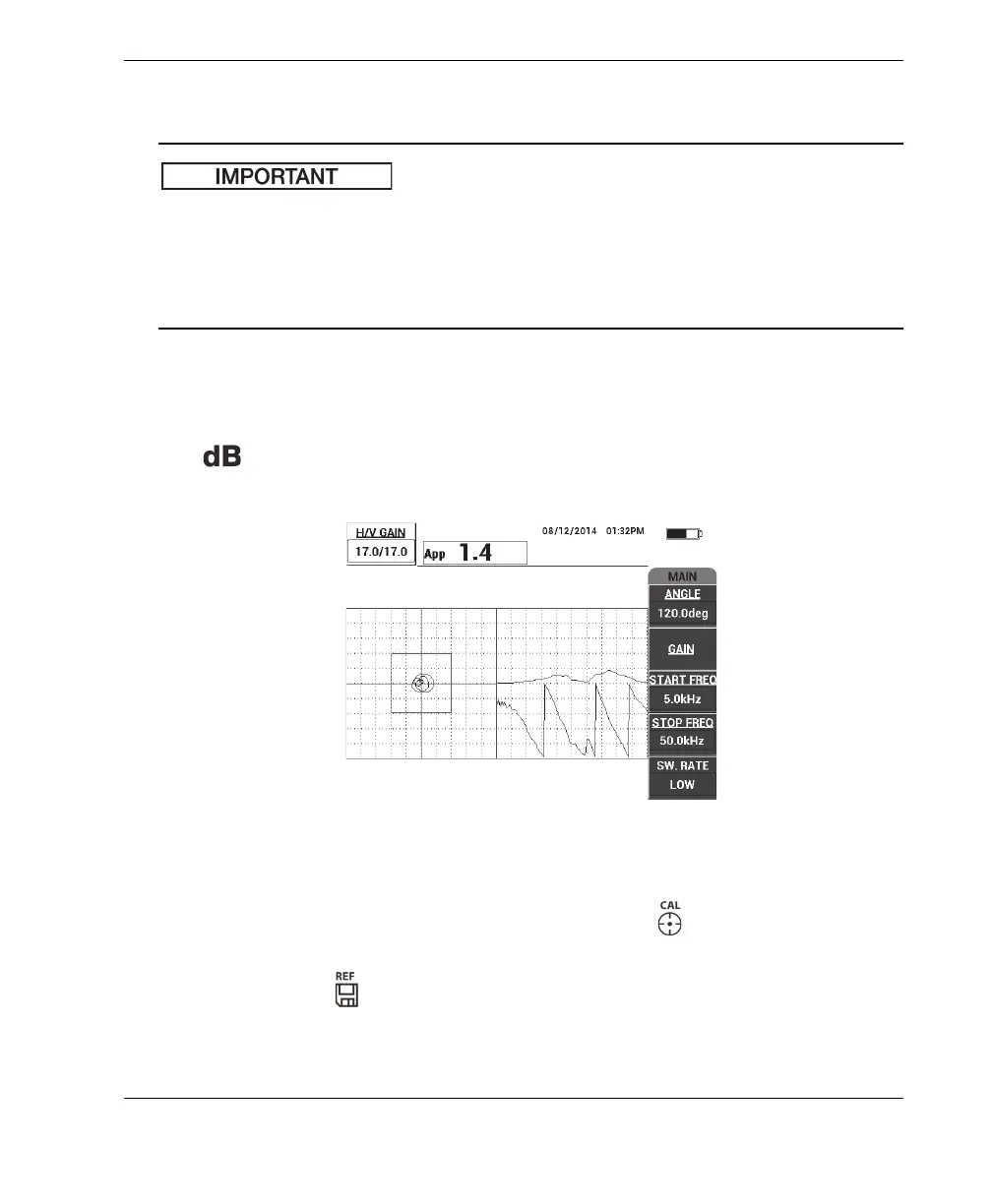 IMPORTANT

dB

H/V GAIN
17.0/17.0
App 1.4
08/12/2014 01:32PM
MAIN
ANGLE
120.0deg
GAIN
START FREQ
5.0kHz
STOP FREQ
50.0kHz
SW. RATE
LOW

CAL

REF